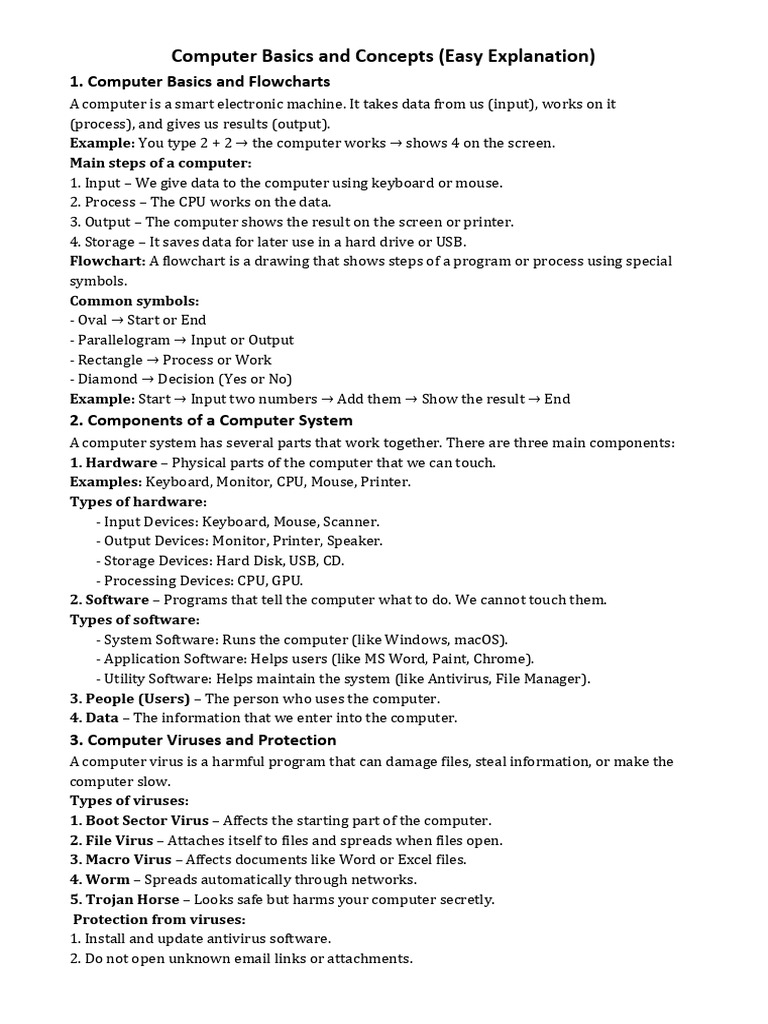 Computer Basics and Concepts (Easy Explanation)

1. Computer Basics and Flowcharts

A computer is a smart electronic machine. It takes data from us (input), works on it (process), and gives us results (output).
Example: You type 2 + 2 → the computer works → shows 4 on the screen.
Main steps of a computer:
1. Input – We give data to the computer using keyboard or mouse.
2. Process – The CPU works on the data.
3. Output – The computer shows the result on the screen or printer.
4. Storage – It saves data for later use in a hard drive or USB.
Flowchart: A flowchart is a drawing that shows steps of a program or process using special symbols.
Common symbols:
- Oval → Start or End
- Parallelogram → Input or Output
- Rectangle → Process or Work
- Diamond → Decision (Yes or No)
Example: Start → Input two numbers → Add them → Show the result → End

2. Components of a Computer System

A computer system has several parts that work together. There are three main components:
1. Hardware – Physical parts of the computer that we can touch.
Examples: Keyboard, Monitor, CPU, Mouse, Printer.
Types of hardware:
- Input Devices: Keyboard, Mouse, Scanner.
- Output Devices: Monitor, Printer, Speaker.
- Storage Devices: Hard Disk, USB, CD.
- Processing Devices: CPU, GPU.
2. Software – Programs that tell the computer what to do. We cannot touch them.
Types of software:
- System Software: Runs the computer (like Windows, macOS).
- Application Software: Helps users (like MS Word, Paint, Chrome).
- Utility Software: Helps maintain the system (like Antivirus, File Manager).
3. People (Users) – The person who uses the computer.
4. Data – The information that we enter into the computer.

3. Computer Viruses and Protection

A computer virus is a harmful program that can damage files, steal information, or make the computer slow.
Types of viruses:
1. Boot Sector Virus – Affects the starting part of the computer.
2. File Virus – Attaches itself to files and spreads when files open.
3. Macro Virus – Affects documents like Word or Excel files.
4. Worm – Spreads automatically through networks.
5. Trojan Horse – Looks safe but harms your computer secretly.
Protection from viruses:
1. Install and update antivirus software.
2. Do not open unknown email links or attachments.